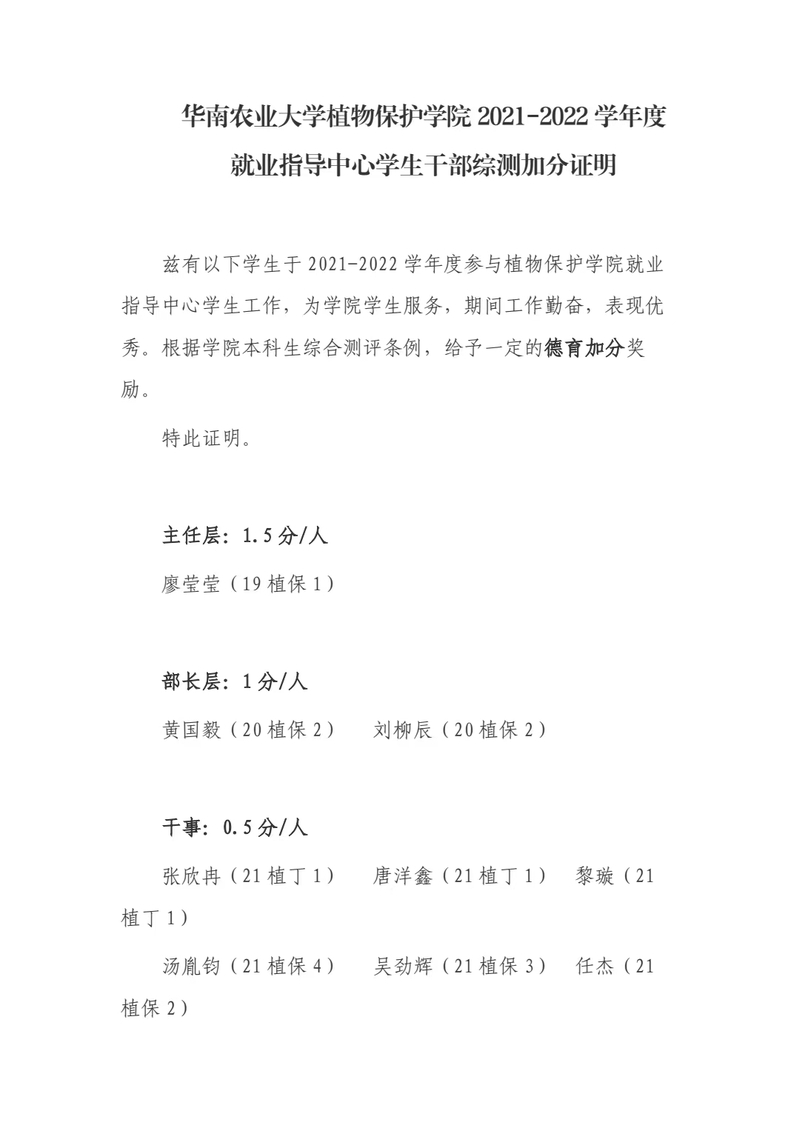 华南农业大学植物保护学院 2021-2022 学年度
就业指导中心学生干部综测加分证明

兹有以下学生于 2021-2022 学年度参与植物保护学院就业指导中心学生工作，为学院学生服务，期间工作勤奋，表现优秀。根据学院本科生综合测评条例，给予一定的德育加分奖励。

特此证明。

主任层：1.5 分/人

廖莹莹（19 植保 1）

部长层：1 分/人

黄国毅（20 植保 2）　刘柳辰（20 植保 2）

干事：0.5 分/人

张欣冉（21 植丁 1）　唐洋鑫（21 植丁 1）　黎璇（21 植丁 1）

汤胤钧（21 植保 4）　吴劲辉（21 植保 3）　任杰（21 植保 2）